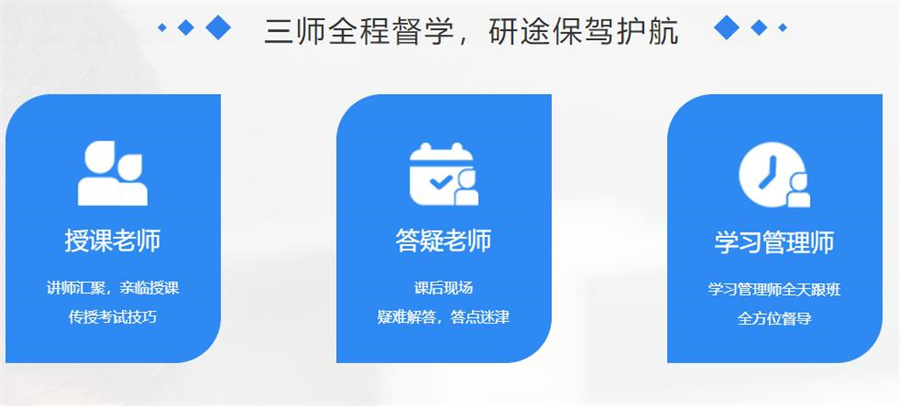 三师全程督学，研途保驾护航

授课老师

讲师汇聚，亲临授课
传授考试技巧

答疑老师

课后现场
疑难解答，答点迷津

学习管理师

学习管理师全天跟班
全方位督导